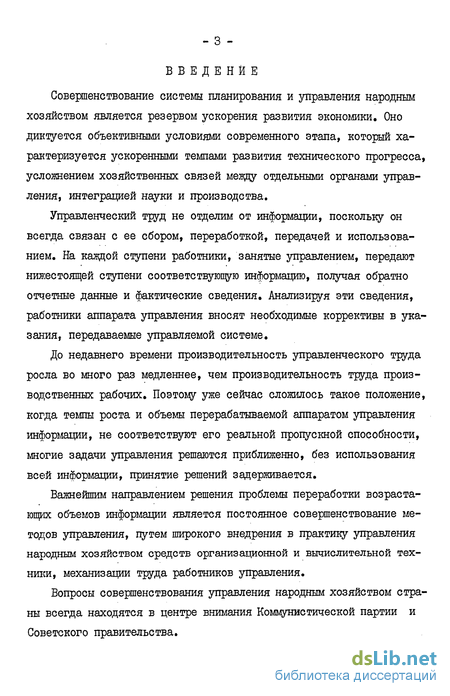 - 3 -

ВВЕДЕНИЕ

Совершенствование системы планирования и управления народным хозяйством является резервом ускорения развития экономики. Оно диктуется объективными условиями современного этапа, который характеризуется ускоренными темпами развития технического прогресса, усложнением хозяйственных связей между отдельными органами управления, интеграцией науки и производства.

Управленческий труд не отделим от информации, поскольку он всегда связан с ее сбором, переработкой, передачей и использованием. На каждой ступени работники, занятые управлением, передают нижестоящей ступени соответствующую информацию, получая обратно отчетные данные и фактические сведения. Анализируя эти сведения, работники аппарата управления вносят необходимые коррективы в указания, передаваемые управляемой системе.

До недавнего времени производительность управленческого труда росла во много раз медленнее, чем производительность труда производственных рабочих. Поэтому уже сейчас сложилось такое положение, когда темпы роста и объемы перерабатываемой аппаратом управления информации, не соответствуют его реальной пропускной способности, многие задачи управления решаются приближенно, без использования всей информации, принятие решений задерживается.

Важнейшим направлением решения проблемы переработки возрастающих объемов информации является постоянное совершенствование методов управления, путем широкого внедрения в практику управления народным хозяйством средств организационной и вычислительной техники, механизации труда работников управления.

Вопросы совершенствования управления народным хозяйством страны всегда находятся в центре внимания Коммунистической партии и Советского правительства.

dsLib.net
библиотека диссертаций